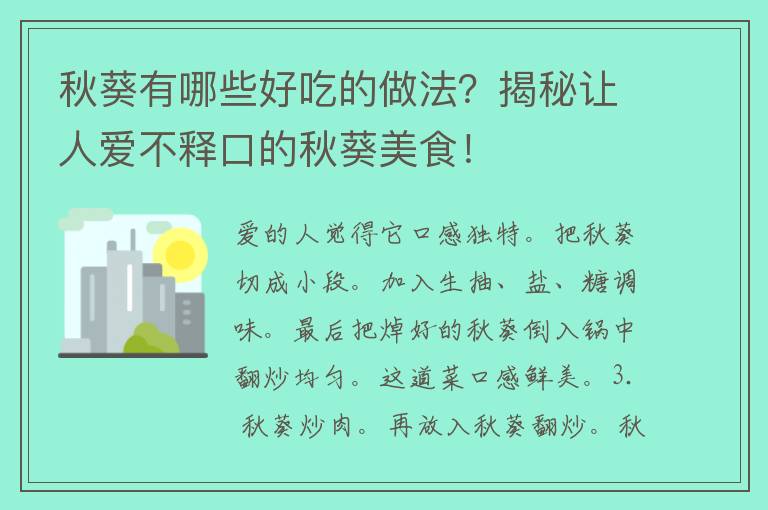 秋葵有哪些好吃的做法？揭秘让人爱不释口的秋葵美食！

爱的人觉得它口感独特。把秋葵切成小段。加入生抽、盐、糖调味。最后把焯好的秋葵倒入锅中翻炒均匀。这道菜口感鲜美。3. 秋葵炒肉。再放入秋葵翻炒。秋